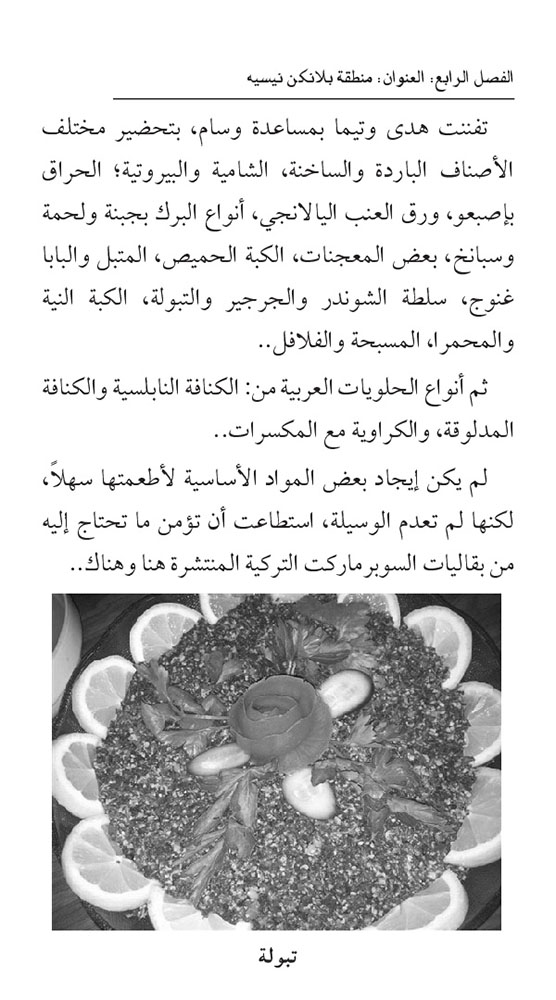 الفصل الرابع: العنوان: منطقة بلانكن نيسيه

تفننت هدى وتيما بمساعدة وسام، بتحضير مختلف الأصناف الباردة والساخنة، الشامية والبيروتية؛ الحراق بإصبعو، ورق العنب اليالانجي، أنواع البرك بجبنة ولحمة وسبانخ، بعض المعجنات، الكبة الحميص، المتبل والبابا غنوج، سلطة الشوندر والجرجير والتبولة، الكبة النية والمحمرا، المسبحة والفلافل..

ثم أنواع الحلويات العربية من: الكنافة النابلسية والكنافة المدلوقة، والكراوية مع المكسرات..

لم يكن إيجاد بعض المواد الأساسية لأطعمتها سهلاً، لكنها لم تعدم الوسيلة، استطاعت أن تؤمن ما تحتاج إليه من بقاليات السوبرماركت التركية المنتشرة هنا وهناك..

تبولة